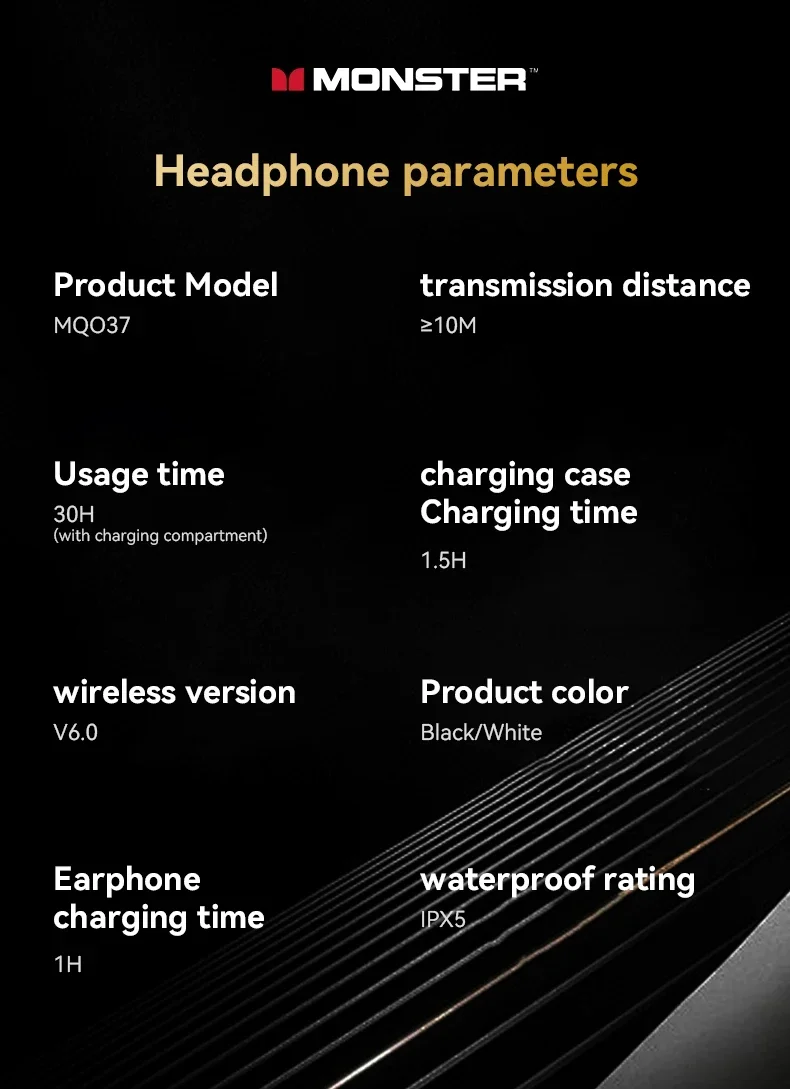 MONSTER™

Headphone parameters

Product Model
MQO37

Usage time
30H
(with charging compartment)

wireless version
V6.0

Earphone charging time
1H

transmission distance
≥10M

charging case Charging time
1.5H

Product color
Black/White

waterproof rating
IPX5